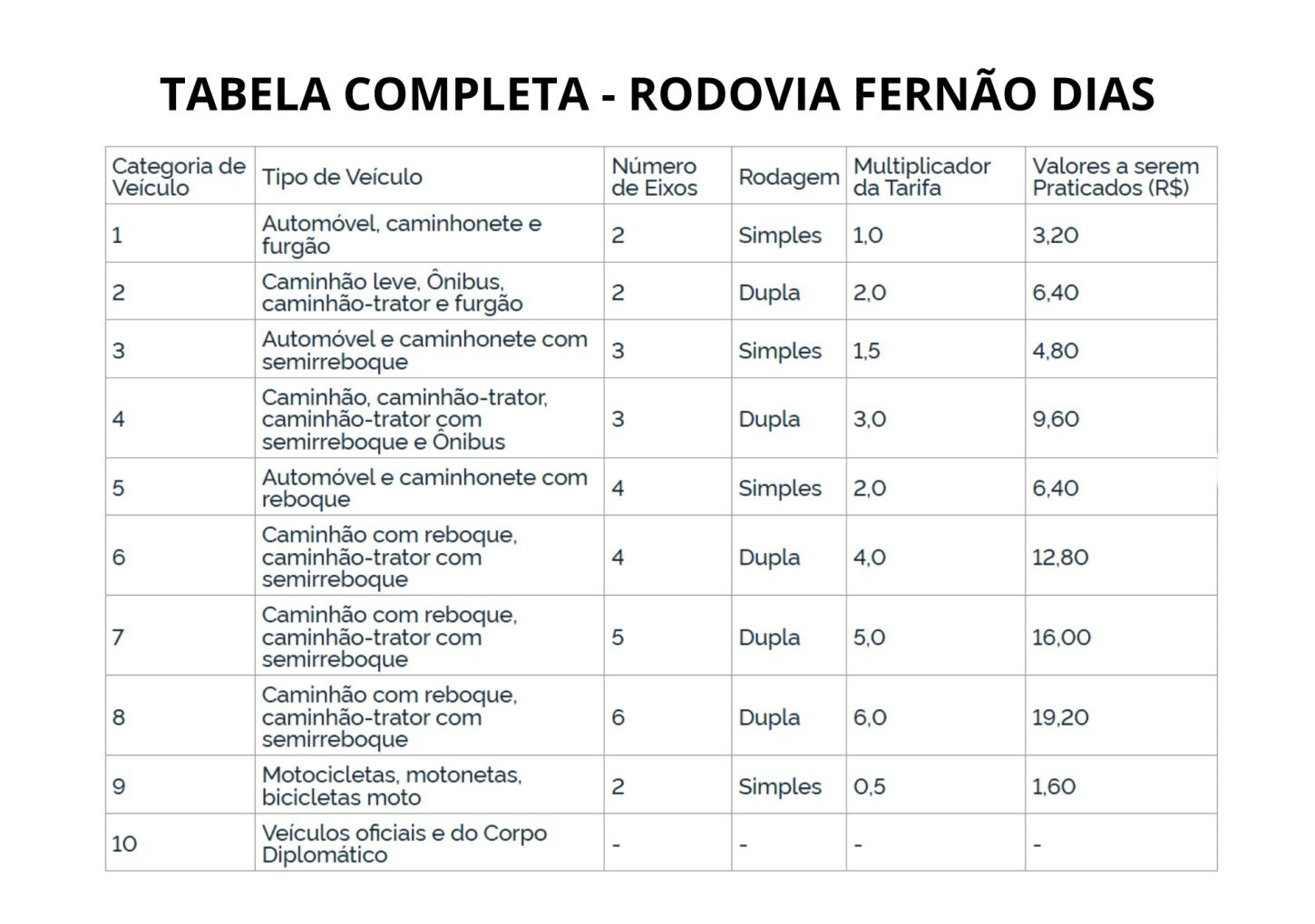 TABELA COMPLETA - RODOVIA FERNÃO DIAS

| Categoria de Veículo | Tipo de Veículo | Número de Eixos | Rodagem | Multiplicador da Tarifa | Valores a serem Praticados (R$) |
|---|---|---|---|---|---|
| 1 | Automóvel, caminhonete e furgão | 2 | Simples | 1,0 | 3,20 |
| 2 | Caminhão leve, Ônibus, caminhão-trator e furgão | 2 | Dupla | 2,0 | 6,40 |
| 3 | Automóvel e caminhonete com semirreboque | 3 | Simples | 1,5 | 4,80 |
| 4 | Caminhão, caminhão-trator, caminhão-trator com semirreboque e Ônibus | 3 | Dupla | 3,0 | 9,60 |
| 5 | Automóvel e caminhonete com reboque | 4 | Simples | 2,0 | 6,40 |
| 6 | Caminhão com reboque, caminhão-trator com semirreboque | 4 | Dupla | 4,0 | 12,80 |
| 7 | Caminhão com reboque, caminhão-trator com semirreboque | 5 | Dupla | 5,0 | 16,00 |
| 8 | Caminhão com reboque, caminhão-trator com semirreboque | 6 | Dupla | 6,0 | 19,20 |
| 9 | Motocicletas, motonetas, bicicletas moto | 2 | Simples | 0,5 | 1,60 |
| 10 | Veículos oficiais e do Corpo Diplomático | - | - | - | - |